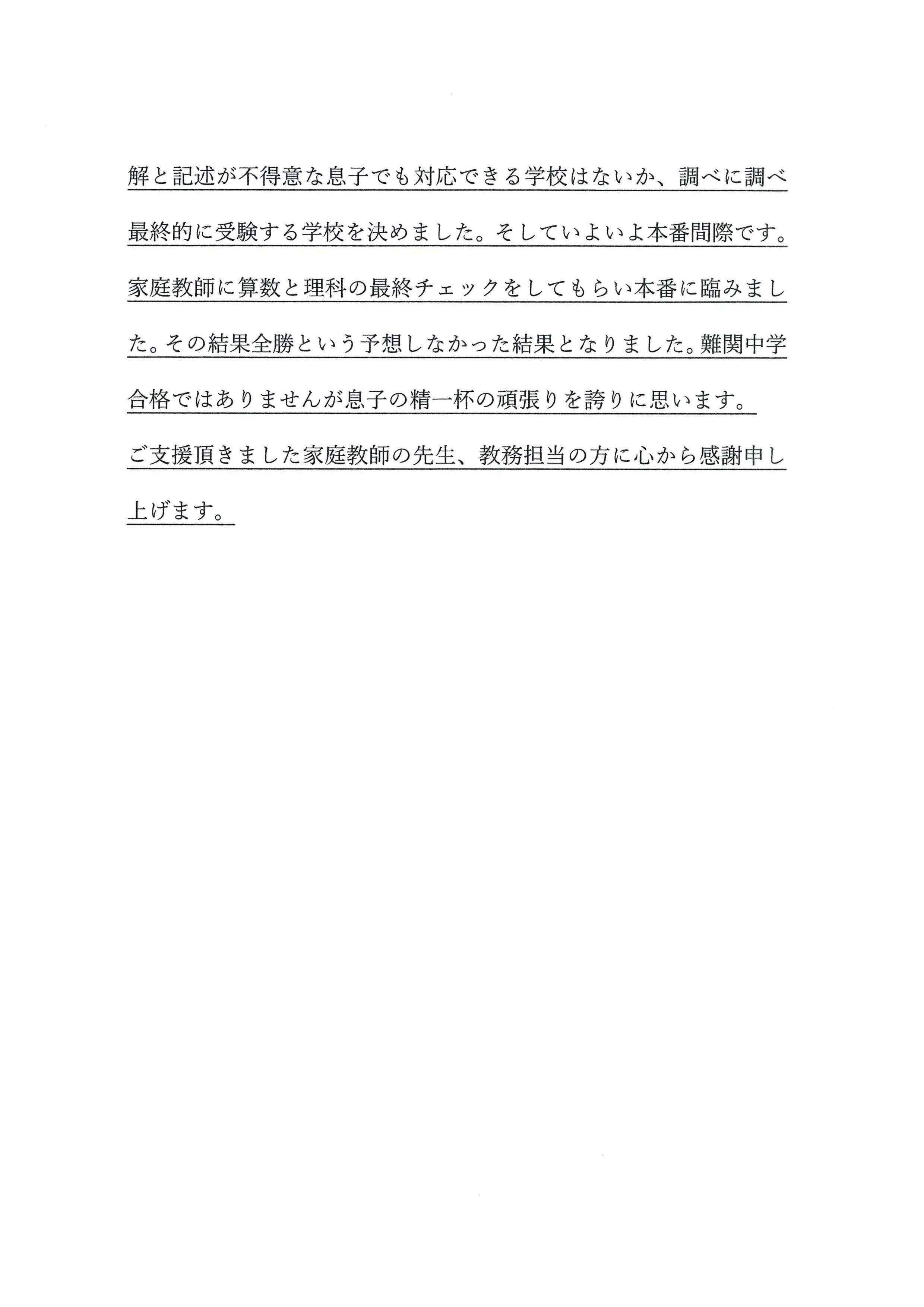 解と記述が不得意な息子でも対応できる学校はないか、調べに調べ最終的に受験する学校を決めました。そしていよいよ本番間際です。家庭教師に算数と理科の最終チェックをしてもらい本番に臨みました。その結果全勝という予想しなかった結果となりました。難関中学合格ではありませんが息子の精一杯の頑張りを誇りに思います。

ご支援頂きました家庭教師の先生、教務担当の方に心から感謝申し上げます。